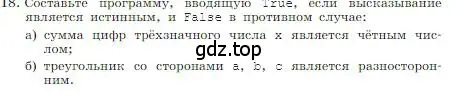 18. Составьте программу, вводящую True, если высказывание является истинным, и False в противном случае:

а) сумма цифр трёхзначного числа x является чётным числом;

gdz.top

б) треугольник со сторонами a, b, c является разносторонним.